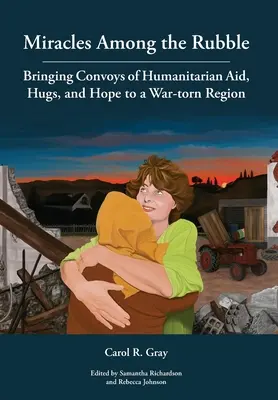 Miracles Among the Rubble

Bringing Convoys of Humanitarian Aid, Hugs, and Hope to a War-torn Region

Carol R. Gray

Edited by Samantha Richardson and Rebecca Johnson